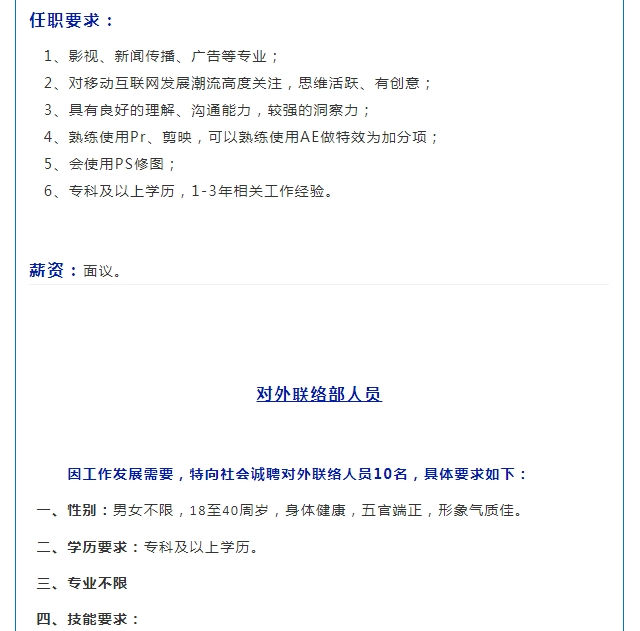 任职要求：

1、影视、新闻传播、广告等专业；
2、对移动互联网发展潮流高度关注，思维活跃、有创意；
3、具有良好的理解、沟通能力，较强的洞察力；
4、熟练使用Pr、剪映，可以熟练使用AE做特效为加分项；
5、会使用PS修图；
6、专科及以上学历，1-3年相关工作经验。

薪资：面议。

对外联络部人员

因工作发展需要，特向社会诚聘对外联络人员10名，具体要求如下：

一、性别：男女不限，18至40周岁，身体健康，五官端正，形象气质佳。

二、学历要求：专科及以上学历。

三、专业不限

四、技能要求：